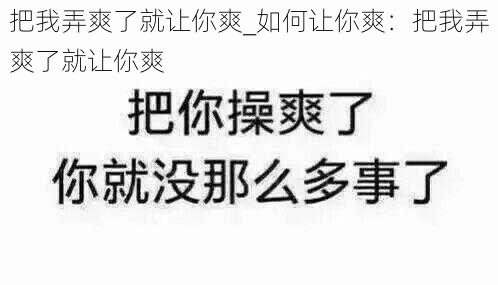 把我弄爽了就让你爽_如何让你爽：把我弄爽了就让你爽

把你操爽了
你就没那么多事了